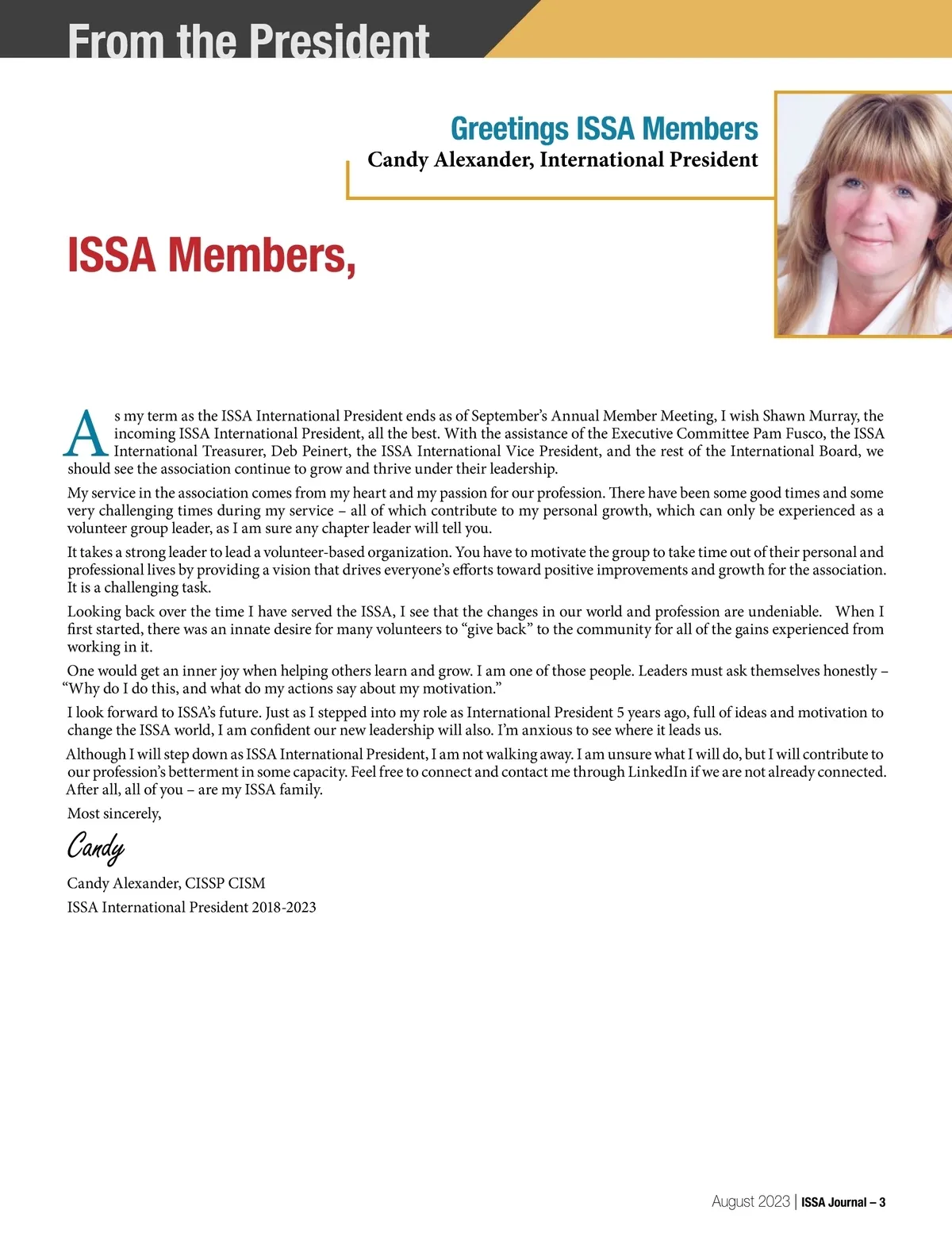 From the President

Greetings ISSA Members
Candy Alexander, International President

ISSA Members,

As my term as the ISSA International President ends as of September's Annual Member Meeting, I wish Shawn Murray, the incoming ISSA International President, all the best. With the assistance of the Executive Committee Pam Fusco, the ISSA International Treasurer, Deb Peinert, the ISSA International Vice President, and the rest of the International Board, we should see the association continue to grow and thrive under their leadership.

My service in the association comes from my heart and my passion for our profession. There have been some good times and some very challenging times during my service – all of which contribute to my personal growth, which can only be experienced as a volunteer group leader, as I am sure any chapter leader will tell you.

It takes a strong leader to lead a volunteer-based organization. You have to motivate the group to take time out of their personal and professional lives by providing a vision that drives everyone's efforts toward positive improvements and growth for the association. It is a challenging task.

Looking back over the time I have served the ISSA, I see that the changes in our world and profession are undeniable. When I first started, there was an innate desire for many volunteers to "give back" to the community for all of the gains experienced from working in it.

One would get an inner joy when helping others learn and grow. I am one of those people. Leaders must ask themselves honestly – "Why do I do this, and what do my actions say about my motivation."

I look forward to ISSA's future. Just as I stepped into my role as International President 5 years ago, full of ideas and motivation to change the ISSA world, I am confident our new leadership will also. I'm anxious to see where it leads us.

Although I will step down as ISSA International President, I am not walking away. I am unsure what I will do, but I will contribute to our profession's betterment in some capacity. Feel free to connect and contact me through LinkedIn if we are not already connected. After all, all of you – are my ISSA family.

Most sincerely,

Candy

Candy Alexander, CISSP CISM
ISSA International President 2018-2023

August 2023 | ISSA Journal – 3